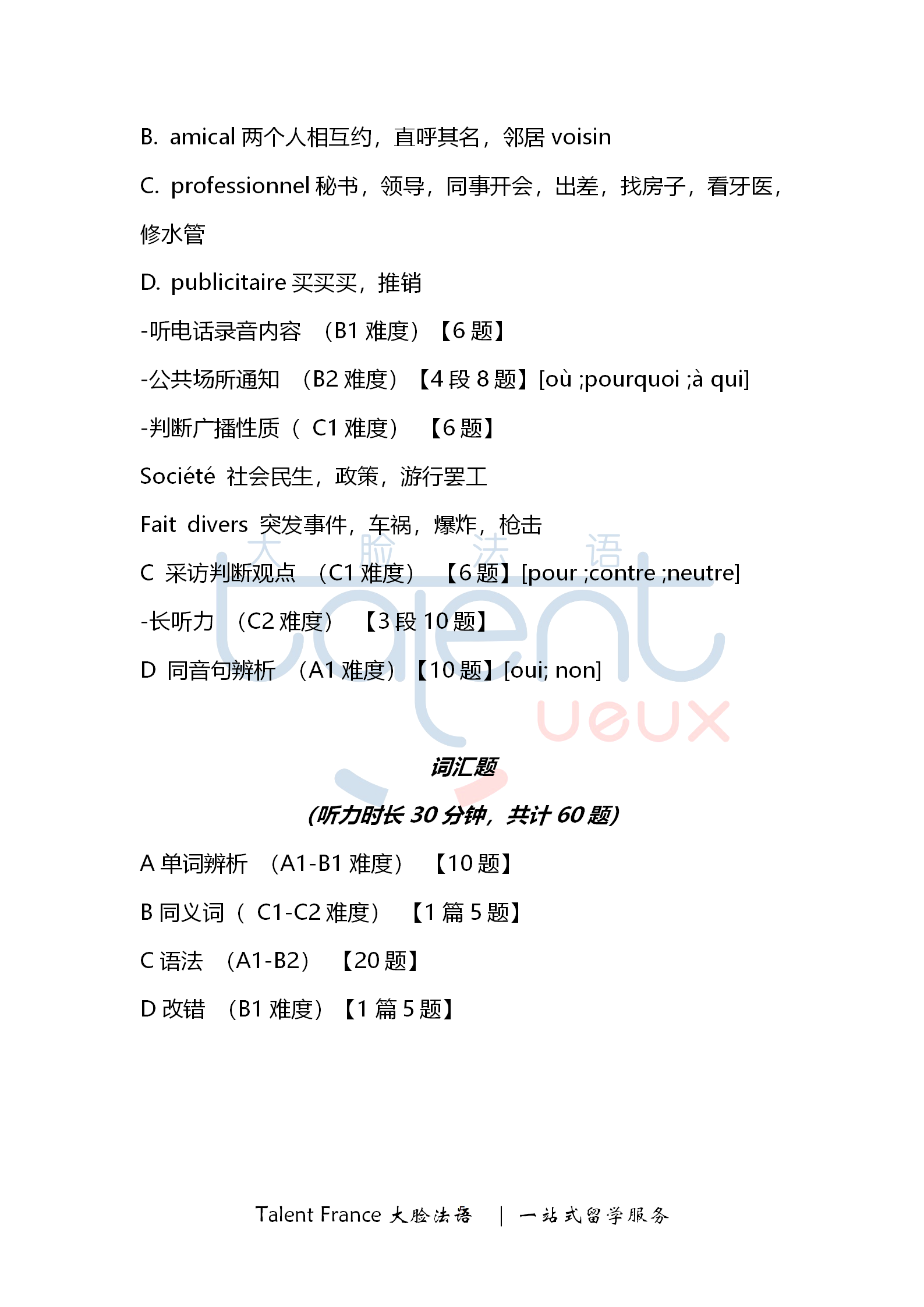 B. amical 两个人相互约，直呼其名，邻居 voisin

C. professionnel 秘书，领导，同事开会，出差，找房子，看牙医，修水管

D. publicitaire 买买买，推销

-听电话录音内容 （B1 难度）【6 题】

-公共场所通知 （B2 难度）【4 段 8 题】[où ;pourquoi ;à qui]

-判断广播性质（ C1 难度） 【6 题】

Société 社会民生，政策，游行罢工

Fait divers 突发事件，车祸，爆炸，枪击

C 采访判断观点 （C1 难度） 【6 题】[pour ;contre ;neutre]

-长听力 （C2 难度） 【3 段 10 题】

D 同音句辨析 （A1 难度）【10 题】[oui; non]

大 脸 法 语

talent

ueux

词汇题

(听力时长 30 分钟，共计 60 题)

A 单词辨析 （A1-B1 难度） 【10 题】

B 同义词（ C1-C2 难度） 【1 篇 5 题】

C 语法 （A1-B2） 【20 题】

D 改错 （B1 难度）【1 篇 5 题】

Talent France 大脸法语 | 一站式留学服务